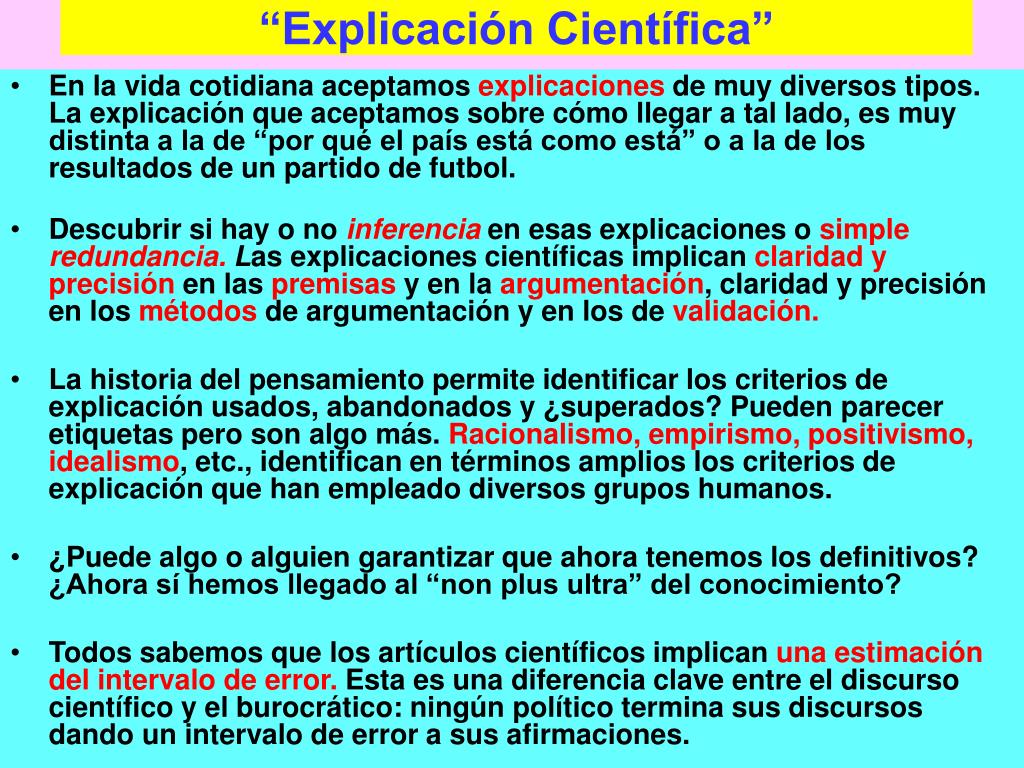 “Explicación Científica”

• En la vida cotidiana aceptamos explicaciones de muy diversos tipos. La explicación que aceptamos sobre cómo llegar a tal lado, es muy distinta a la de “por qué el país está como está” o a la de los resultados de un partido de futbol.

• Descubrir si hay o no inferencia en esas explicaciones o simple redundancia. Las explicaciones científicas implican claridad y precisión en las premisas y en la argumentación, claridad y precisión en los métodos de argumentación y en los de validación.

• La historia del pensamiento permite identificar los criterios de explicación usados, abandonados y ¿superados? Pueden parecer etiquetas pero son algo más. Racionalismo, empirismo, positivismo, idealismo, etc., identifican en términos amplios los criterios de explicación que han empleado diversos grupos humanos.

• ¿Puede algo o alguien garantizar que ahora tenemos los definitivos? ¿Ahora sí hemos llegado al “non plus ultra” del conocimiento?

• Todos sabemos que los artículos científicos implican una estimación del intervalo de error. Esta es una diferencia clave entre el discurso científico y el burocrático: ningún político termina sus discursos dando un intervalo de error a sus afirmaciones.